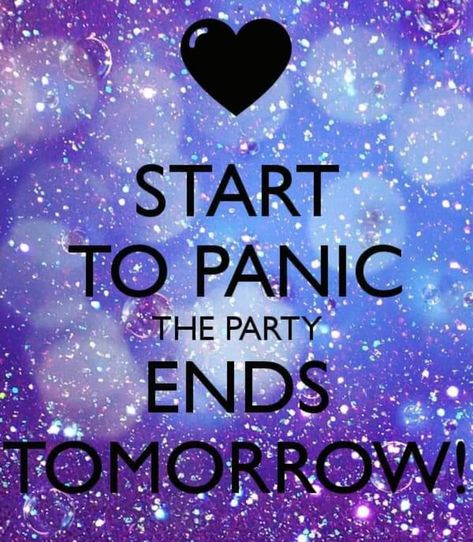 START
TO PANIC
THE PARTY
ENDS
TOMORROW!